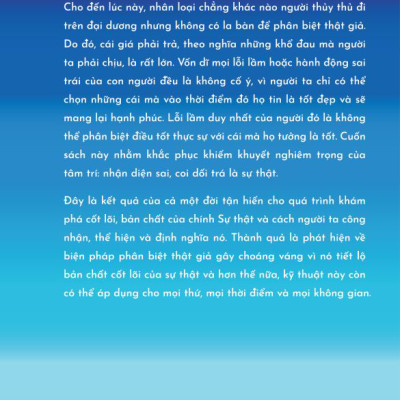 Cho đến lúc này, nhân loại chẳng khác nào người thủy thủ đi trên đại dương nhưng không có la bàn để phân biệt thật giả. Do đó, cái giá phải trả, theo nghĩa những khổ đau mà người ta phải chịu, là rất lớn. Vốn dĩ mọi lỗi lầm hoặc hành động sai trái của con người đều là không cố ý, vì người ta chỉ có thể chọn những cái mà vào thời điểm đó họ tin là tốt đẹp và sẽ mang lại hạnh phúc. Lỗi lầm duy nhất của người đó là không thể phân biệt điều tốt thực sự với cái mà họ tưởng là tốt. Cuốn sách này nhằm khắc phục khiếm khuyết nghiêm trọng của tâm trí: nhận diện sai, coi dối trá là sự thật.

Đây là kết quả của cả một đời tận hiến cho quá trình khám phá cốt lõi, bản chất của chính Sự thật và cách người ta công nhận, thể hiện và định nghĩa nó. Thành quả là phát hiện về biện pháp phân biệt thật giả gây choáng váng vì nó tiết lộ bản chất cốt lõi của sự thật và hơn thế nữa, kỹ thuật này còn có thể áp dụng cho mọi thứ, mọi thời điểm và mọi không gian.